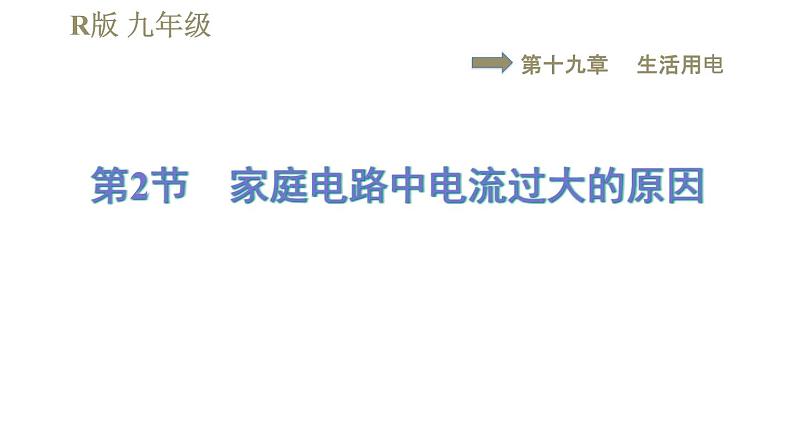 R版 九年级

第十九章 生活用电

第2节 家庭电路中电流过大的原因